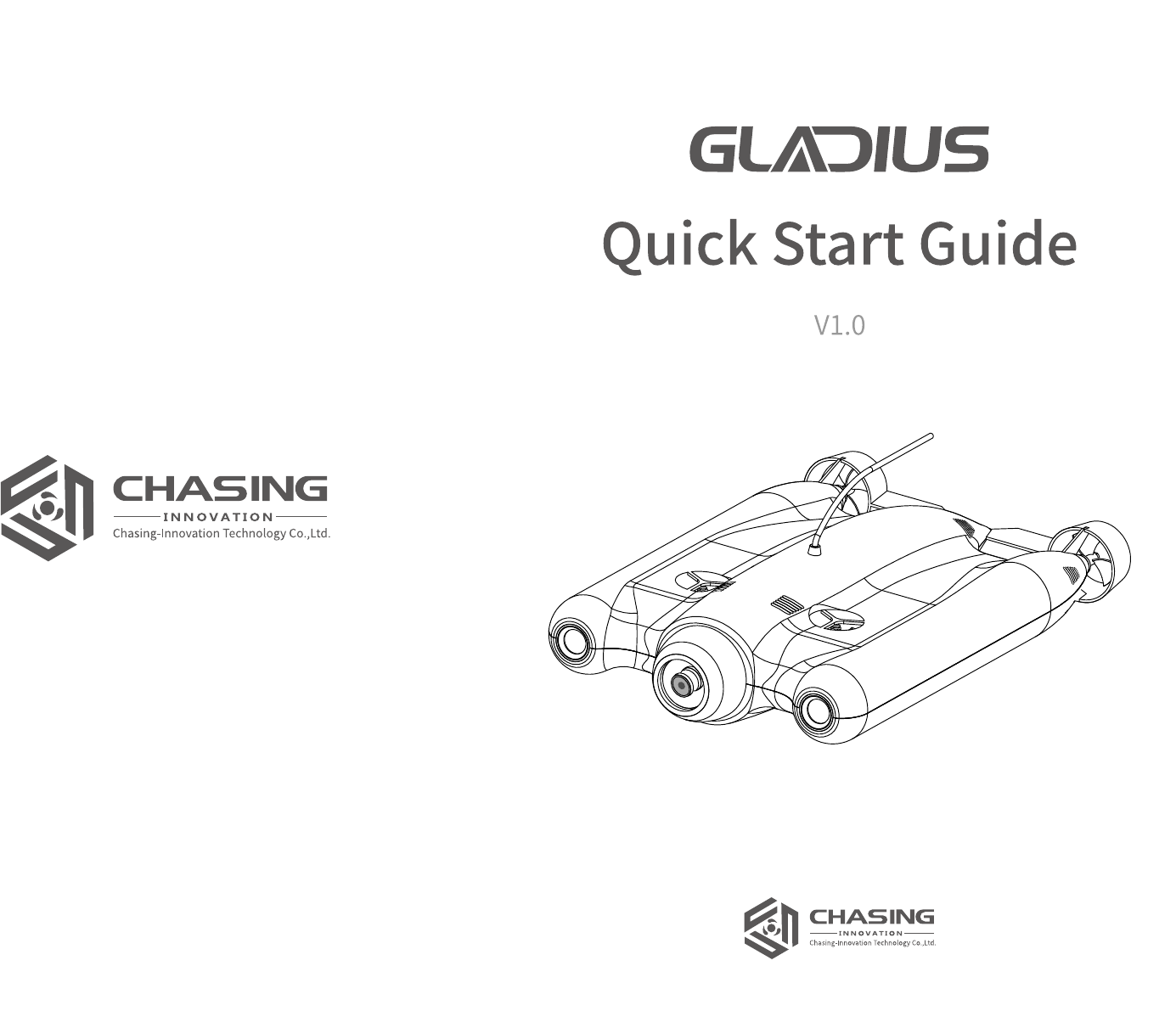 CHASING
INNOVATION
Chasing-Innovation Technology Co.,Ltd.

GLADIUS

Quick Start Guide

V1.0

CHASING
INNOVATION
Chasing-Innovation Technology Co.,Ltd.